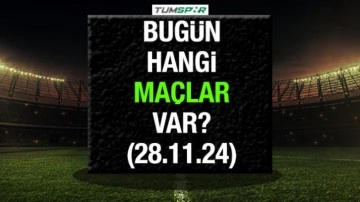 TUMSPOR

BUGÜN HANGİ MAÇLAR VAR? (28.11.24)